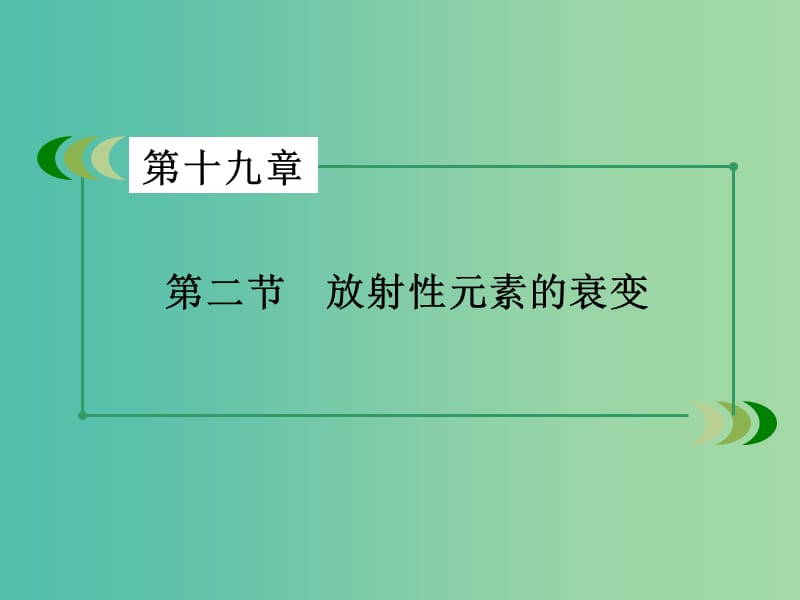 第十九章

第二节　放射性元素的衰变